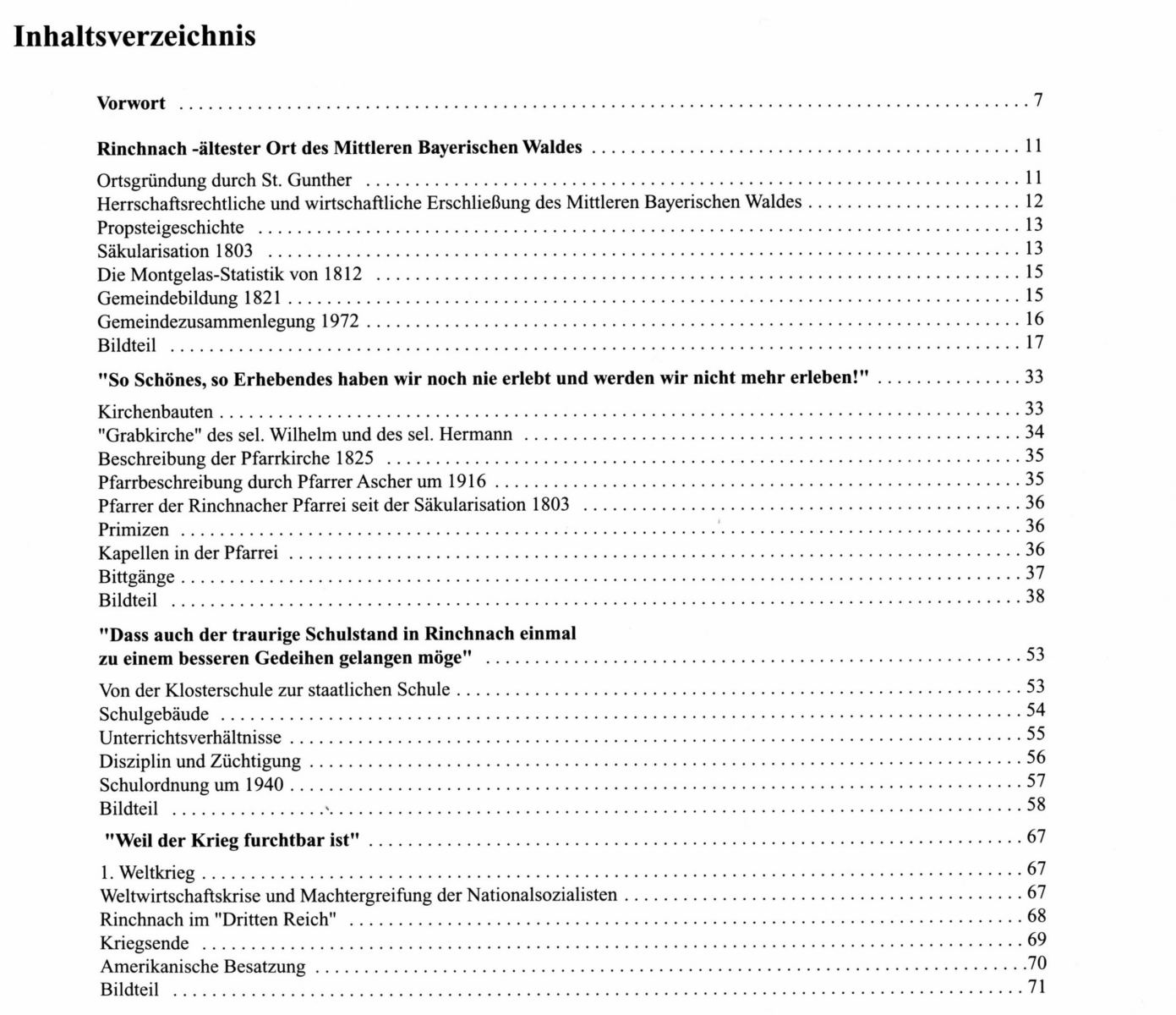 Inhaltsverzeichnis

Vorwort 7

Rinchnach -ältester Ort des Mittleren Bayerischen Waldes 11

Ortsgründung durch St. Gunther 11
Herrschaftsrechtliche und wirtschaftliche Erschließung des Mittleren Bayerischen Waldes 12
Propsteigeschichte 13
Säkularisation 1803 13
Die Montgelas-Statistik von 1812 15
Gemeindebildung 1821 15
Gemeindezusammenlegung 1972 16
Bildteil 17

"So Schönes, so Erhebendes haben wir noch nie erlebt und werden wir nicht mehr erleben!" 33

Kirchenbauten 33
"Grabkirche" des sel. Wilhelm und des sel. Hermann 34
Beschreibung der Pfarrkirche 1825 35
Pfarrbeschreibung durch Pfarrer Ascher um 1916 35
Pfarrer der Rinchnacher Pfarrei seit der Säkularisation 1803 36
Primizen 36
Kapellen in der Pfarrei 36
Bittgänge 37
Bildteil 38

"Dass auch der traurige Schulstand in Rinchnach einmal
zu einem besseren Gedeihen gelangen möge" 53

Von der Klosterschule zur staatlichen Schule 53
Schulgebäude 54
Unterrichtsverhältnisse 55
Disziplin und Züchtigung 56
Schulordnung um 1940 57
Bildteil 58

"Weil der Krieg furchtbar ist" 67

1. Weltkrieg 67
Weltwirtschaftskrise und Machtergreifung der Nationalsozialisten 67
Rinchnach im "Dritten Reich" 68
Kriegsende 69
Amerikanische Besatzung 70
Bildteil 71